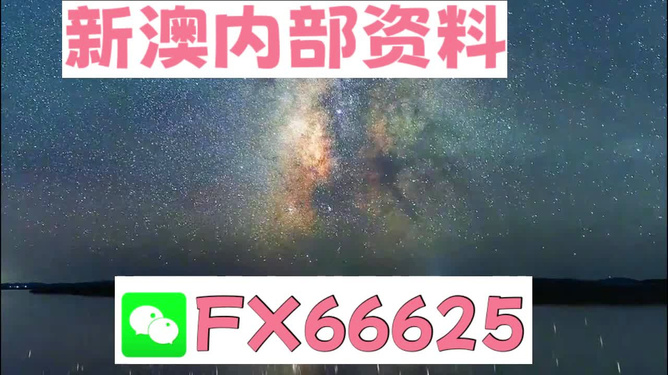 新澳内部资料

FX66625